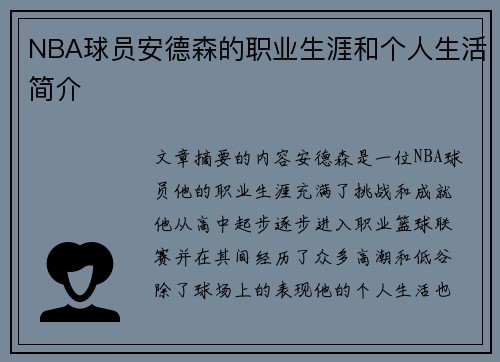 NBA球员安德森的职业生涯和个人生活简介

文章摘要的内容安德森是一位NBA球员他的职业生涯充满了挑战和成就他从高中起步逐步进入职业篮球联赛并在其间经历了众多高潮和低谷除了球场上的表现他的个人生活也